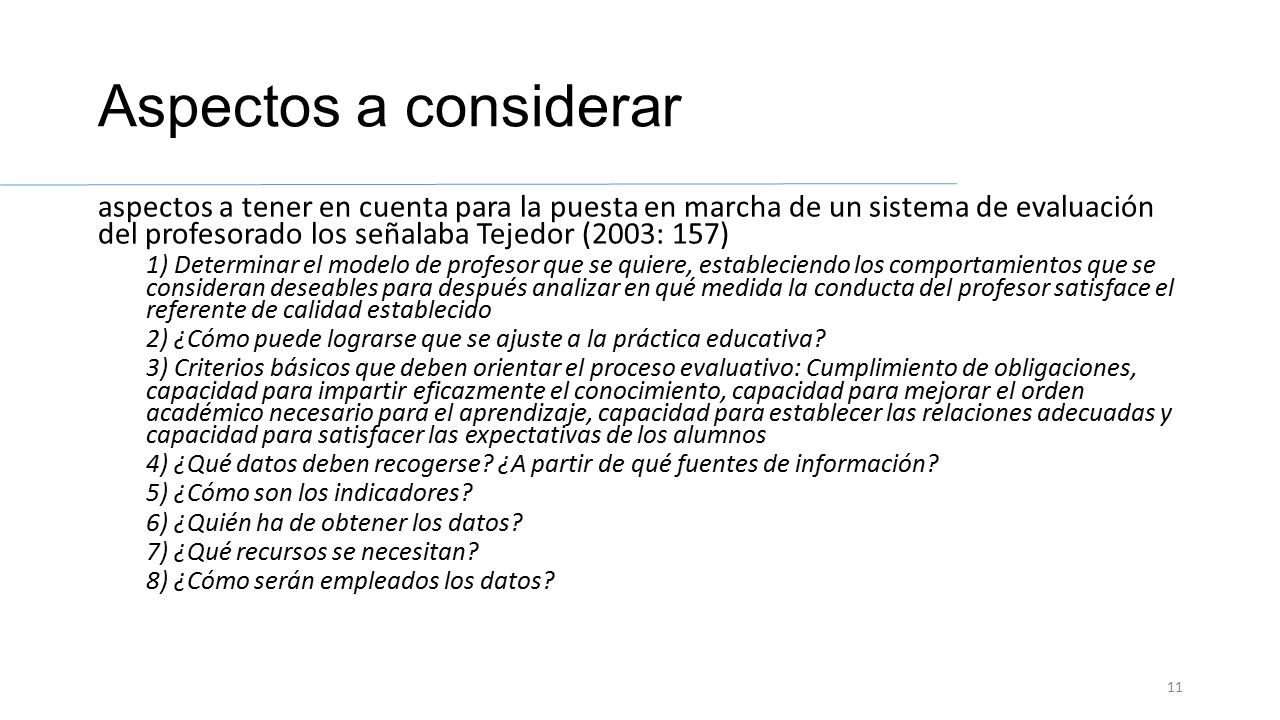 Aspectos a considerar

aspectos a tener en cuenta para la puesta en marcha de un sistema de evaluación del profesorado los señalaba Tejedor (2003: 157)

1) Determinar el modelo de profesor que se quiere, estableciendo los comportamientos que se consideran deseables para después analizar en qué medida la conducta del profesor satisface el referente de calidad establecido

2) ¿Cómo puede lograrse que se ajuste a la práctica educativa?

3) Criterios básicos que deben orientar el proceso evaluativo: Cumplimiento de obligaciones, capacidad para impartir eficazmente el conocimiento, capacidad para mejorar el orden académico necesario para el aprendizaje, capacidad para establecer las relaciones adecuadas y capacidad para satisfacer las expectativas de los alumnos

4) ¿Qué datos deben recogerse? ¿A partir de qué fuentes de información?

5) ¿Cómo son los indicadores?

6) ¿Quién ha de obtener los datos?

7) ¿Qué recursos se necesitan?

8) ¿Cómo serán empleados los datos?

11